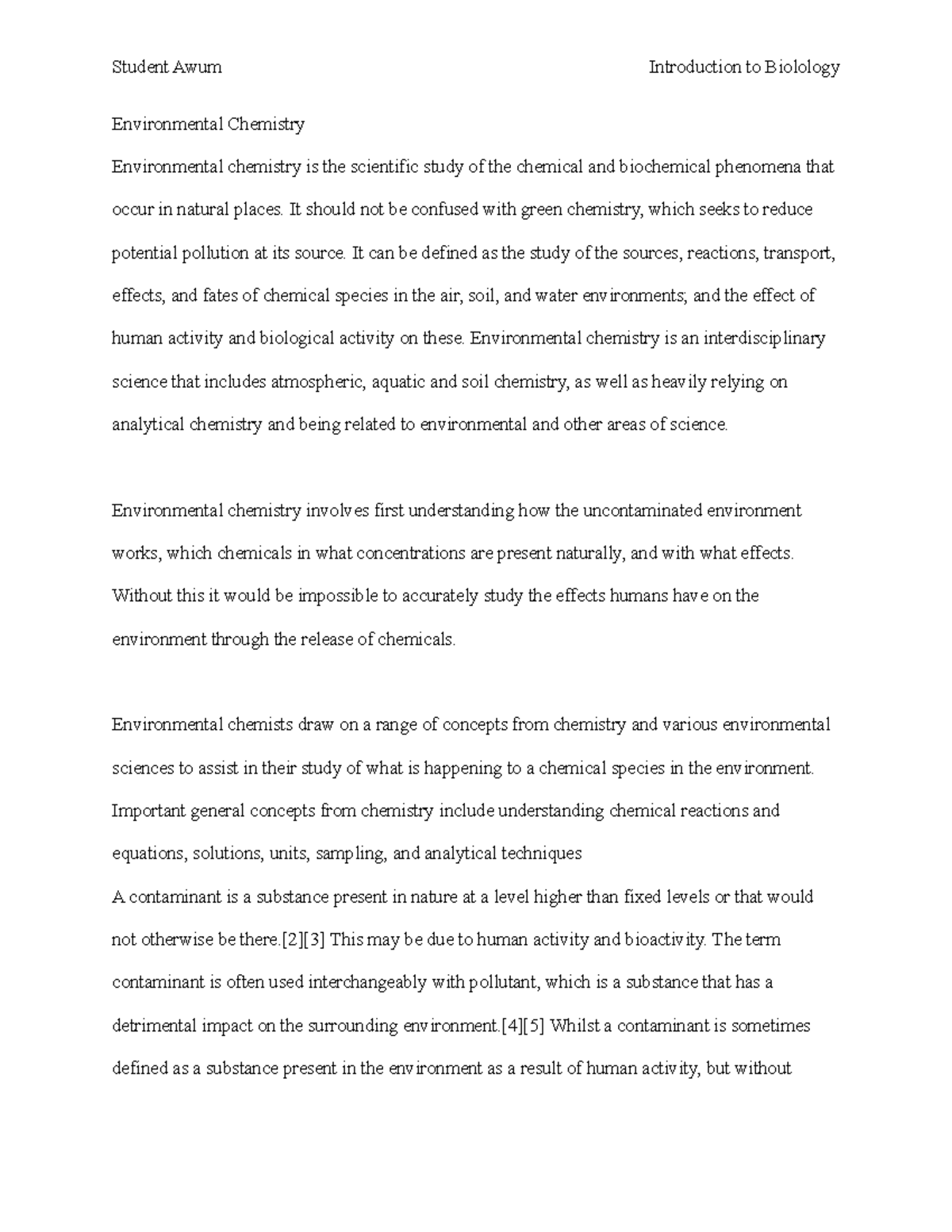 Student Awum

Introduction to Biolology

Environmental Chemistry

Environmental chemistry is the scientific study of the chemical and biochemical phenomena that occur in natural places. It should not be confused with green chemistry, which seeks to reduce potential pollution at its source. It can be defined as the study of the sources, reactions, transport, effects, and fates of chemical species in the air, soil, and water environments; and the effect of human activity and biological activity on these. Environmental chemistry is an interdisciplinary science that includes atmospheric, aquatic and soil chemistry, as well as heavily relying on analytical chemistry and being related to environmental and other areas of science.

Environmental chemistry involves first understanding how the uncontaminated environment works, which chemicals in what concentrations are present naturally, and with what effects. Without this it would be impossible to accurately study the effects humans have on the environment through the release of chemicals.

Environmental chemists draw on a range of concepts from chemistry and various environmental sciences to assist in their study of what is happening to a chemical species in the environment. Important general concepts from chemistry include understanding chemical reactions and equations, solutions, units, sampling, and analytical techniques

A contaminant is a substance present in nature at a level higher than fixed levels or that would not otherwise be there.[2][3] This may be due to human activity and bioactivity. The term contaminant is often used interchangeably with pollutant, which is a substance that has a detrimental impact on the surrounding environment.[4][5] Whilst a contaminant is sometimes defined as a substance present in the environment as a result of human activity, but without